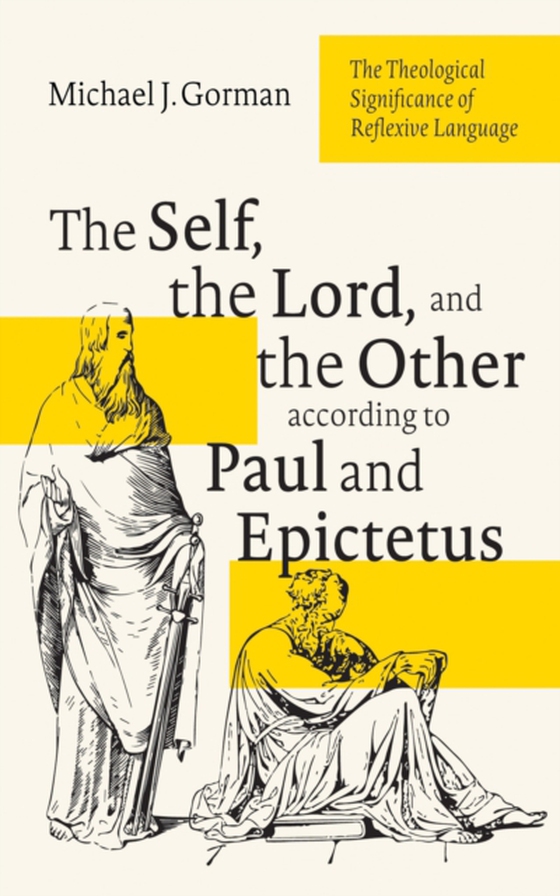 Michael J. Gorman

The Theological Significance of Reflexive Language

The Self, the Lord, and the Other according to Paul and Epictetus